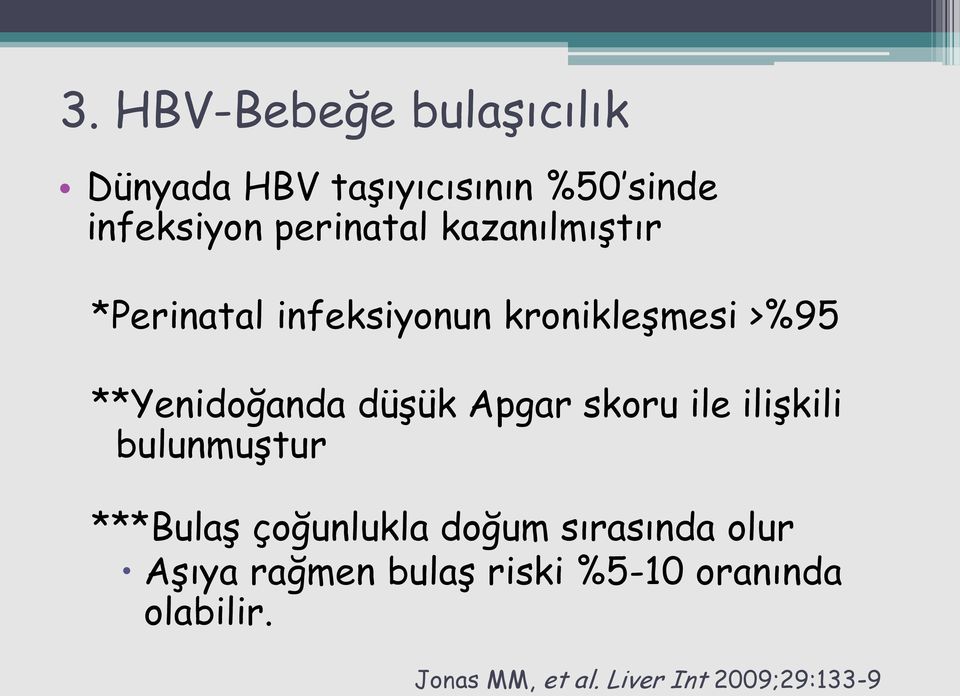 3. HBV-Bebeğe bulaşıcılık

• Dünyada HBV taşıyıcısının %50'sinde infeksiyon perinatal kazanılmıştır

*Perinatal infeksiyonun kronikleşmesi >%95

**Yenidoğanda düşük Apgar skoru ile ilişkili bulunmuştur

***Bulaş çoğunlukla doğum sırasında olur

• Aşıya rağmen bulaş riski %5-10 oranında olabilir.

Jonas MM, et al. Liver Int 2009;29:133-9